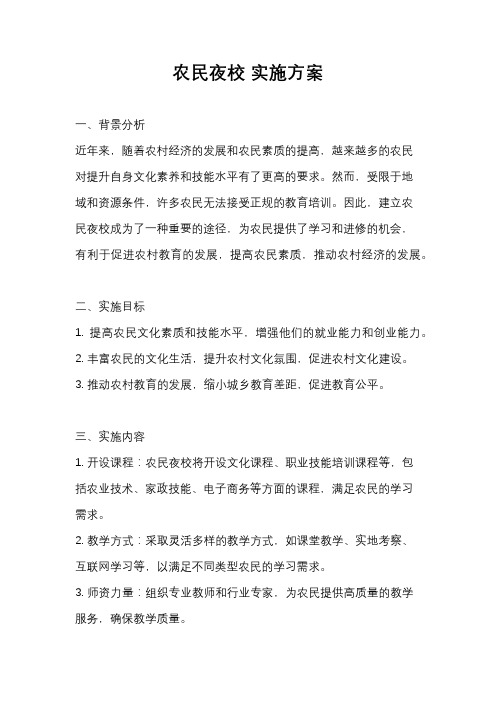 农民夜校 实施方案

一、背景分析

近年来，随着农村经济的发展和农民素质的提高，越来越多的农民对提升自身文化素养和技能水平有了更高的要求。然而，受限于地域和资源条件，许多农民无法接受正规的教育培训。因此，建立农民夜校成为了一种重要的途径，为农民提供了学习和进修的机会，有利于促进农村教育的发展，提高农民素质，推动农村经济的发展。

二、实施目标

1. 提高农民文化素质和技能水平，增强他们的就业能力和创业能力。

2. 丰富农民的文化生活，提升农村文化氛围，促进农村文化建设。

3. 推动农村教育的发展，缩小城乡教育差距，促进教育公平。

三、实施内容

1. 开设课程：农民夜校将开设文化课程、职业技能培训课程等，包括农业技术、家政技能、电子商务等方面的课程，满足农民的学习需求。

2. 教学方式：采取灵活多样的教学方式，如课堂教学、实地考察、互联网学习等，以满足不同类型农民的学习需求。

3. 师资力量：组织专业教师和行业专家，为农民提供高质量的教学服务，确保教学质量。